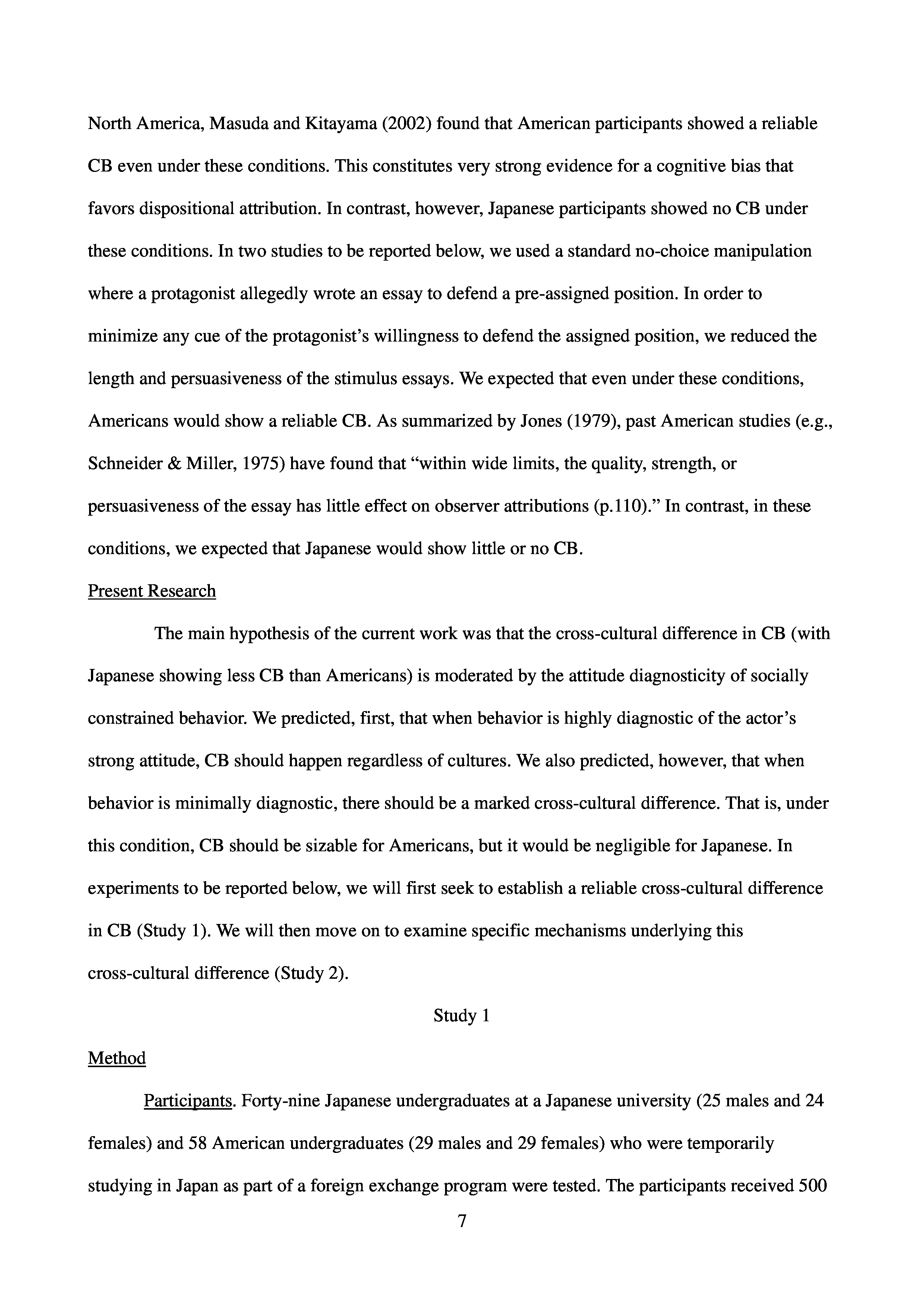 North America, Masuda and Kitayama (2002) found that American participants showed a reliable CB even under these conditions. This constitutes very strong evidence for a cognitive bias that favors dispositional attribution. In contrast, however, Japanese participants showed no CB under these conditions. In two studies to be reported below, we used a standard no-choice manipulation where a protagonist allegedly wrote an essay to defend a pre-assigned position. In order to minimize any cue of the protagonist's willingness to defend the assigned position, we reduced the length and persuasiveness of the stimulus essays. We expected that even under these conditions, Americans would show a reliable CB. As summarized by Jones (1979), past American studies (e.g., Schneider & Miller, 1975) have found that "within wide limits, the quality, strength, or persuasiveness of the essay has little effect on observer attributions (p.110)." In contrast, in these conditions, we expected that Japanese would show little or no CB.

Present Research

The main hypothesis of the current work was that the cross-cultural difference in CB (with Japanese showing less CB than Americans) is moderated by the attitude diagnosticity of socially constrained behavior. We predicted, first, that when behavior is highly diagnostic of the actor's strong attitude, CB should happen regardless of cultures. We also predicted, however, that when behavior is minimally diagnostic, there should be a marked cross-cultural difference. That is, under this condition, CB should be sizable for Americans, but it would be negligible for Japanese. In experiments to be reported below, we will first seek to establish a reliable cross-cultural difference in CB (Study 1). We will then move on to examine specific mechanisms underlying this cross-cultural difference (Study 2).

Study 1

Method

Participants. Forty-nine Japanese undergraduates at a Japanese university (25 males and 24 females) and 58 American undergraduates (29 males and 29 females) who were temporarily studying in Japan as part of a foreign exchange program were tested. The participants received 500

7